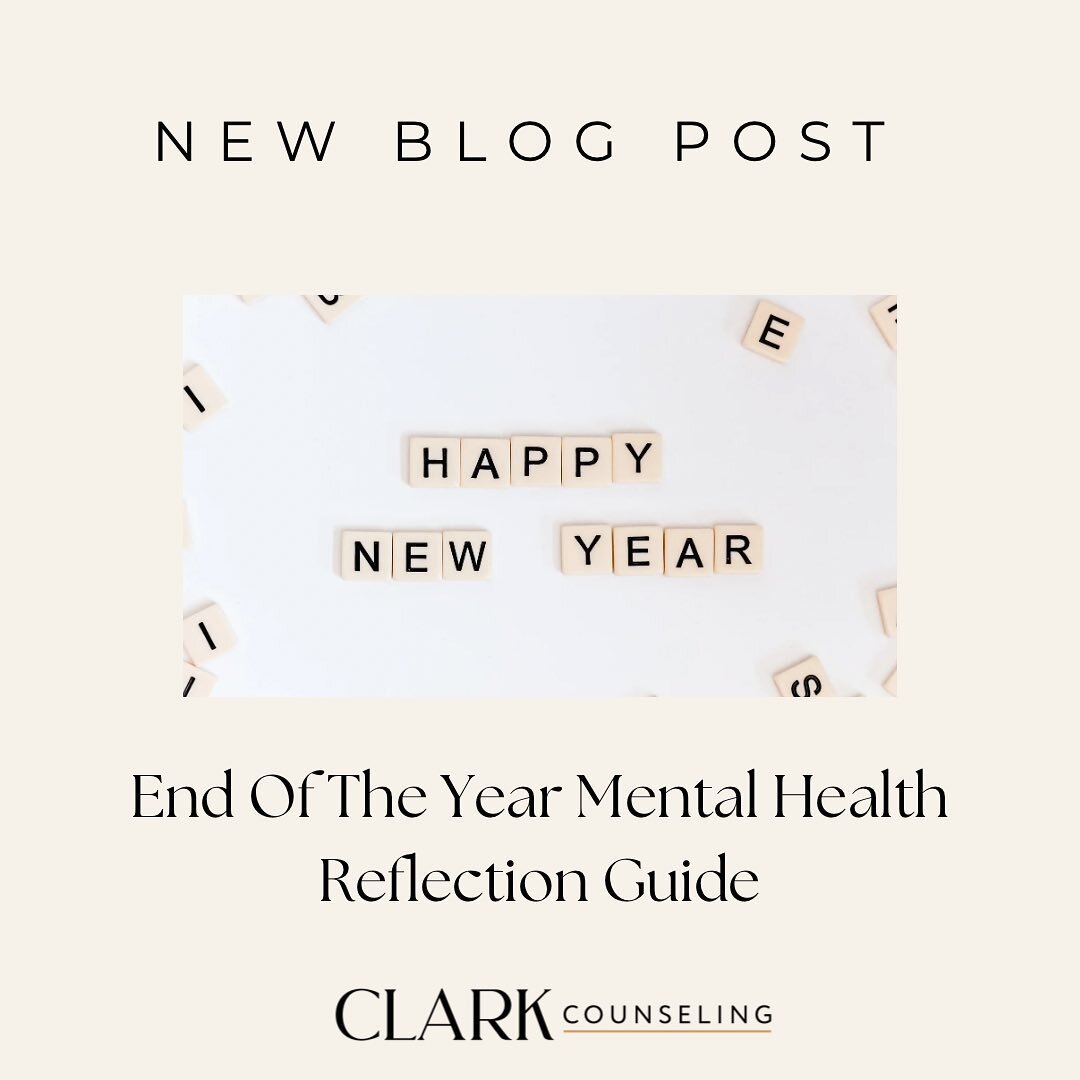 NEW BLOG POST

E

HAPPY
NEW YEAR

End Of The Year Mental Health Reflection Guide

CLARK COUNSELING